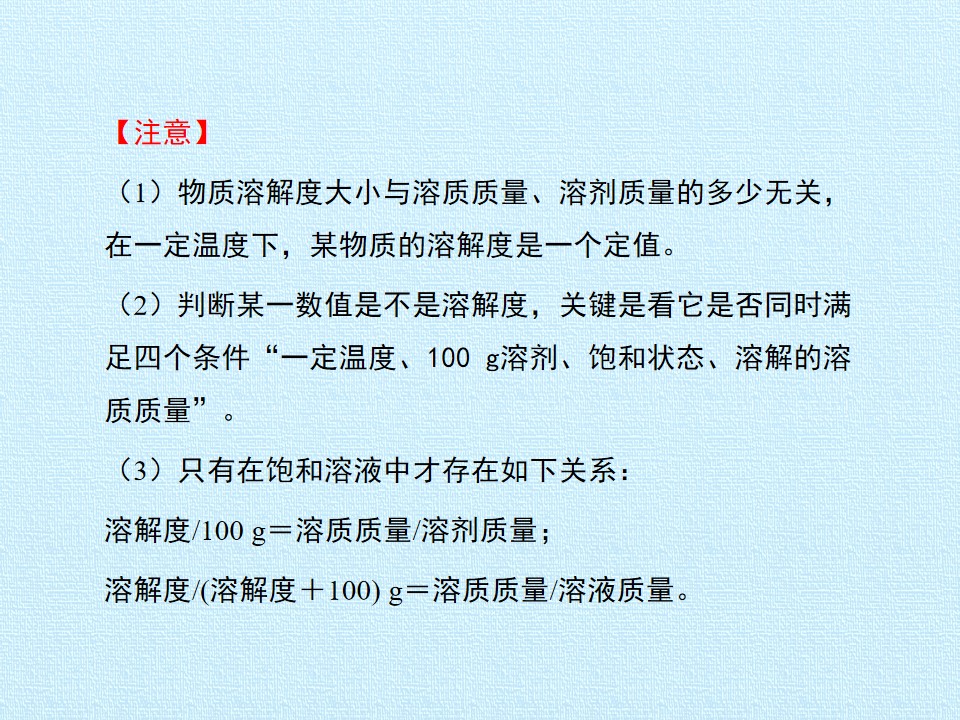 【注意】

（1）物质溶解度大小与溶质质量、溶剂质量的多少无关，在一定温度下，某物质的溶解度是一个定值。

（2）判断某一数值是不是溶解度，关键是看它是否同时满足四个条件“一定温度、100 g溶剂、饱和状态、溶解的溶质质量”。

（3）只有在饱和溶液中才存在如下关系：

溶解度/100 g＝溶质质量/溶剂质量；

溶解度/(溶解度＋100) g＝溶质质量/溶液质量。